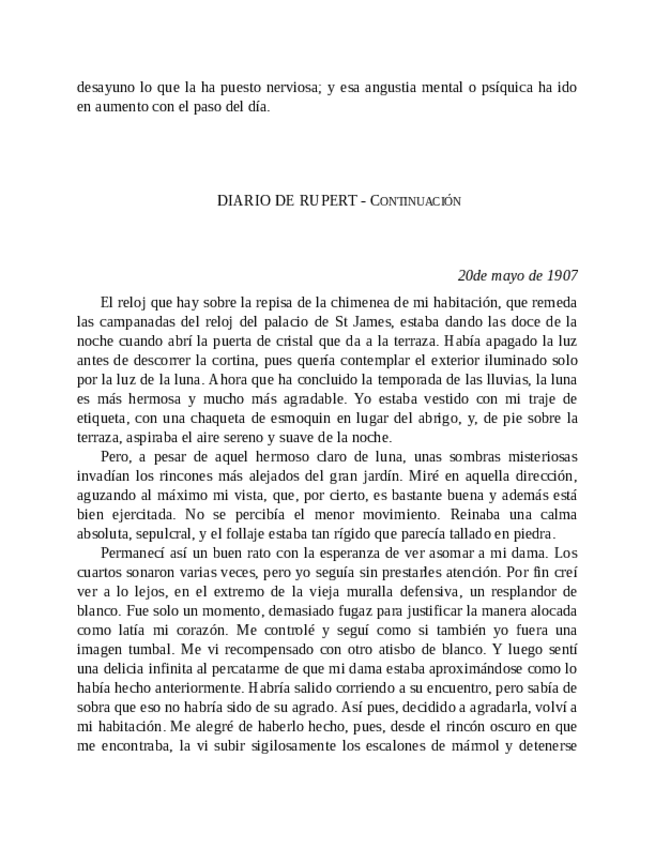 desayuno lo que la ha puesto nerviosa; y esa angustia mental o psíquica ha ido en aumento con el paso del día.

DIARIO DE RUPERT - CONTINUACIÓN

20de mayo de 1907

El reloj que hay sobre la repisa de la chimenea de mi habitación, que remeda las campanadas del reloj del palacio de St James, estaba dando las doce de la noche cuando abrí la puerta de cristal que da a la terraza. Había apagado la luz antes de descorrer la cortina, pues quería contemplar el exterior iluminado solo por la luz de la luna. Ahora que ha concluido la temporada de las lluvias, la luna es más hermosa y mucho más agradable. Yo estaba vestido con mi traje de etiqueta, con una chaqueta de esmoquin en lugar del abrigo, y, de pie sobre la terraza, aspiraba el aire sereno y suave de la noche.

Pero, a pesar de aquel hermoso claro de luna, unas sombras misteriosas invadían los rincones más alejados del gran jardín. Miré en aquella dirección, aguzando al máximo mi vista, que, por cierto, es bastante buena y además está bien ejercitada. No se percibía el menor movimiento. Reinaba una calma absoluta, sepulcral, y el follaje estaba tan rígido que parecía tallado en piedra.

Permanecí así un buen rato con la esperanza de ver asomar a mi dama. Los cuartos sonaron varias veces, pero yo seguía sin prestarles atención. Por fin creí ver a lo lejos, en el extremo de la vieja muralla defensiva, un resplandor de blanco. Fue solo un momento, demasiado fugaz para justificar la manera alocada como latía mi corazón. Me controlé y seguí como si también yo fuera una imagen tumbal. Me vi recompensado con otro atisbo de blanco. Y luego sentí una delicia infinita al percatarme de que mi dama estaba aproximándose como lo había hecho anteriormente. Habría salido corriendo a su encuentro, pero sabía de sobra que eso no habría sido de su agrado. Así pues, decidido a agradarla, volví a mi habitación. Me alegré de haberlo hecho, pues, desde el rincón oscuro en que me encontraba, la vi subir sigilosamente los escalones de mármol y detenerse